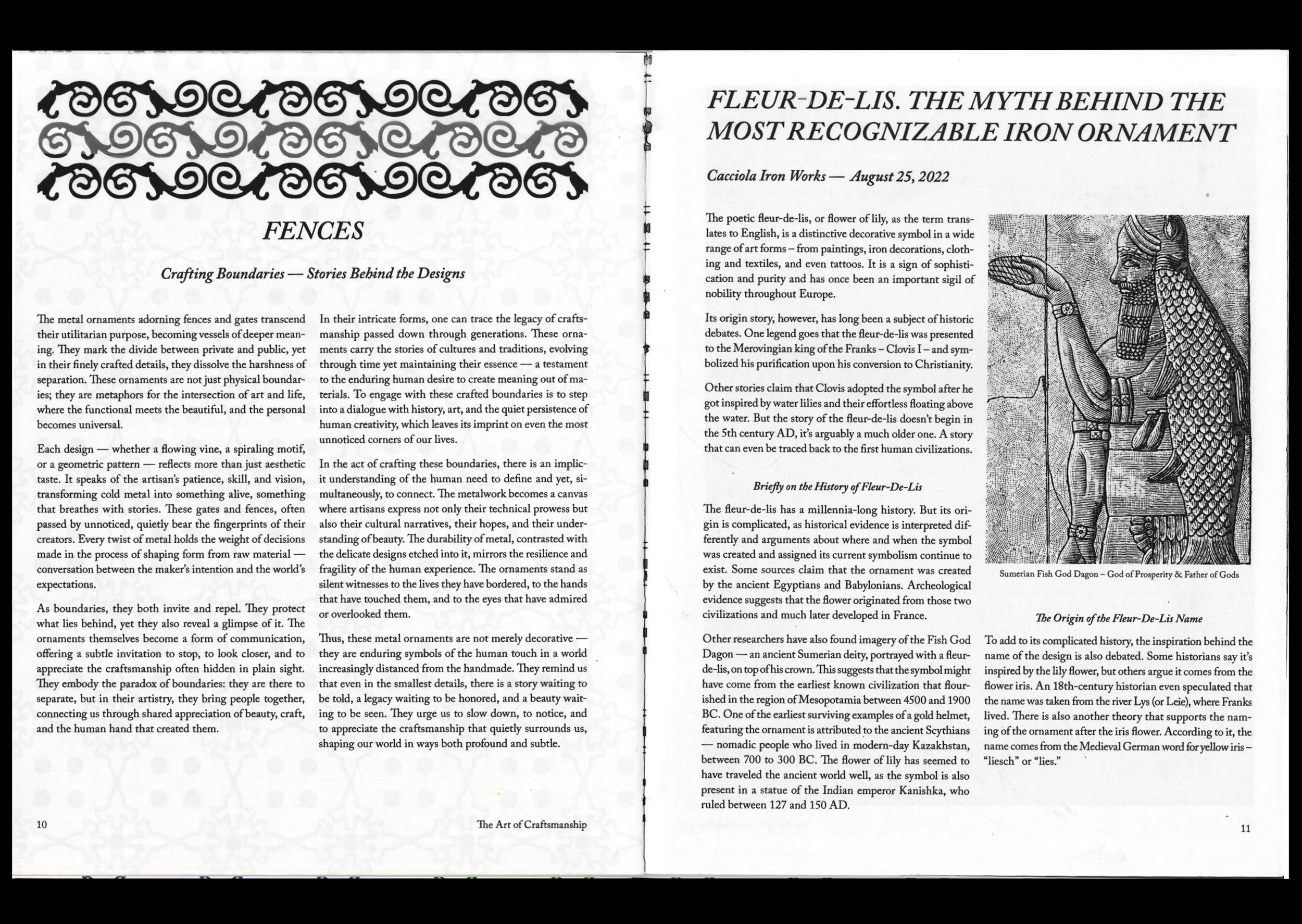 FENCES

Crafting Boundaries — Stories Behind the Designs

The metal ornaments adorning fences and gates transcend their utilitarian purpose, becoming vessels of deeper meaning. They mark the divide between private and public, yet in their finely crafted details, they dissolve the harshness of separation. These ornaments are not just physical boundaries; they are metaphors for the intersection of art and life, where the functional meets the beautiful, and the personal becomes universal.

Each design — whether a flowing vine, a spiraling motif, or a geometric pattern — reflects more than just aesthetic taste. It speaks of the artisan's patience, skill, and vision, transforming cold metal into something alive, something that breathes with stories. These gates and fences, often passed by unnoticed, quietly bear the fingerprints of their creators. Every twist of metal holds the weight of decisions made in the process of shaping form from raw material — conversation between the maker's intention and the world's expectations.

As boundaries, they both invite and repel. They protect what lies behind, yet they also reveal a glimpse of it. The ornaments themselves become a form of communication, offering a subtle invitation to stop, to look closer, and to appreciate the craftsmanship often hidden in plain sight. They embody the paradox of boundaries: they are there to separate, but in their artistry, they bring people together, connecting us through shared appreciation of beauty, craft, and the human hand that created them.

In their intricate forms, one can trace the legacy of craftsmanship passed down through generations. These ornaments carry the stories of cultures and traditions, evolving through time yet maintaining their essence — a testament to the enduring human desire to create meaning out of materials. To engage with these crafted boundaries is to step into a dialogue with history, art, and the quiet persistence of human creativity, which leaves its imprint on even the most unnoticed corners of our lives.

In the act of crafting these boundaries, there is an implicit understanding of the human need to define and yet, simultaneously, to connect. The metalwork becomes a canvas where artisans express not only their technical prowess but also their cultural narratives, their hopes, and their understanding of beauty. The durability of metal, contrasted with the delicate designs etched into it, mirrors the resilience and fragility of the human experience. The ornaments stand as silent witnesses to the lives they have bordered, to the hands that have touched them, and to the eyes that have admired or overlooked them.

Thus, these metal ornaments are not merely decorative — they are enduring symbols of the human touch in a world increasingly distanced from the handmade. They remind us that even in the smallest details, there is a story waiting to be told, a legacy waiting to be honored, and a beauty waiting to be seen. They urge us to slow down, to notice, and to appreciate the craftsmanship that quietly surrounds us, shaping our world in ways both profound and subtle.

10 The Art of Craftsmanship

FLEUR-DE-LIS. THE MYTH BEHIND THE MOST RECOGNIZABLE IRON ORNAMENT

Cacciola Iron Works — August 25, 2022

The poetic fleur-de-lis, or flower of lily, as the term translates to English, is a distinctive decorative symbol in a wide range of art forms – from paintings, iron decorations, clothing and textiles, and even tattoos. It is a sign of sophistication and purity and has once been an important sigil of nobility throughout Europe.

Its origin story, however, has long been a subject of historic debates. One legend goes that the fleur-de-lis was presented to the Merovingian king of the Franks – Clovis I – and symbolized his purification upon his conversion to Christianity.

Other stories claim that Clovis adopted the symbol after he got inspired by water lilies and their effortless floating above the water. But the story of the fleur-de-lis doesn't begin in the 5th century AD, it's arguably a much older one. A story that can even be traced back to the first human civilizations.

Briefly on the History of Fleur-De-Lis

The fleur-de-lis has a millennia-long history. But its origin is complicated, as historical evidence is interpreted differently and arguments about where and when the symbol was created and assigned its current symbolism continue to exist. Some sources claim that the ornament was created by the ancient Egyptians and Babylonians. Archeological evidence suggests that the flower originated from those two civilizations and much later developed in France.

Other researchers have also found imagery of the Fish God Dagon — an ancient Sumerian deity, portrayed with a fleur-de-lis, on top of his crown. This suggests that the symbol might have come from the earliest known civilization that flourished in the region of Mesopotamia between 4500 and 1900 BC. One of the earliest surviving examples of a gold helmet, featuring the ornament is attributed to the ancient Scythians — nomadic people who lived in modern-day Kazakhstan, between 700 to 300 BC. The flower of lily has seemed to have traveled the ancient world well, as the symbol is also present in a statue of the Indian emperor Kanishka, who ruled between 127 and 150 AD.

Sumerian Fish God Dagon – God of Prosperity & Father of Gods

The Origin of the Fleur-De-Lis Name

To add to its complicated history, the inspiration behind the name of the design is also debated. Some historians say it's inspired by the lily flower, but others argue it comes from the flower iris. An 18th-century historian even speculated that the name was taken from the river Lys (or Leie), where Franks lived. There is also another theory that supports the naming of the ornament after the iris flower. According to it, the name comes from the Medieval German word for yellow iris – "liesch" or "lies."

11